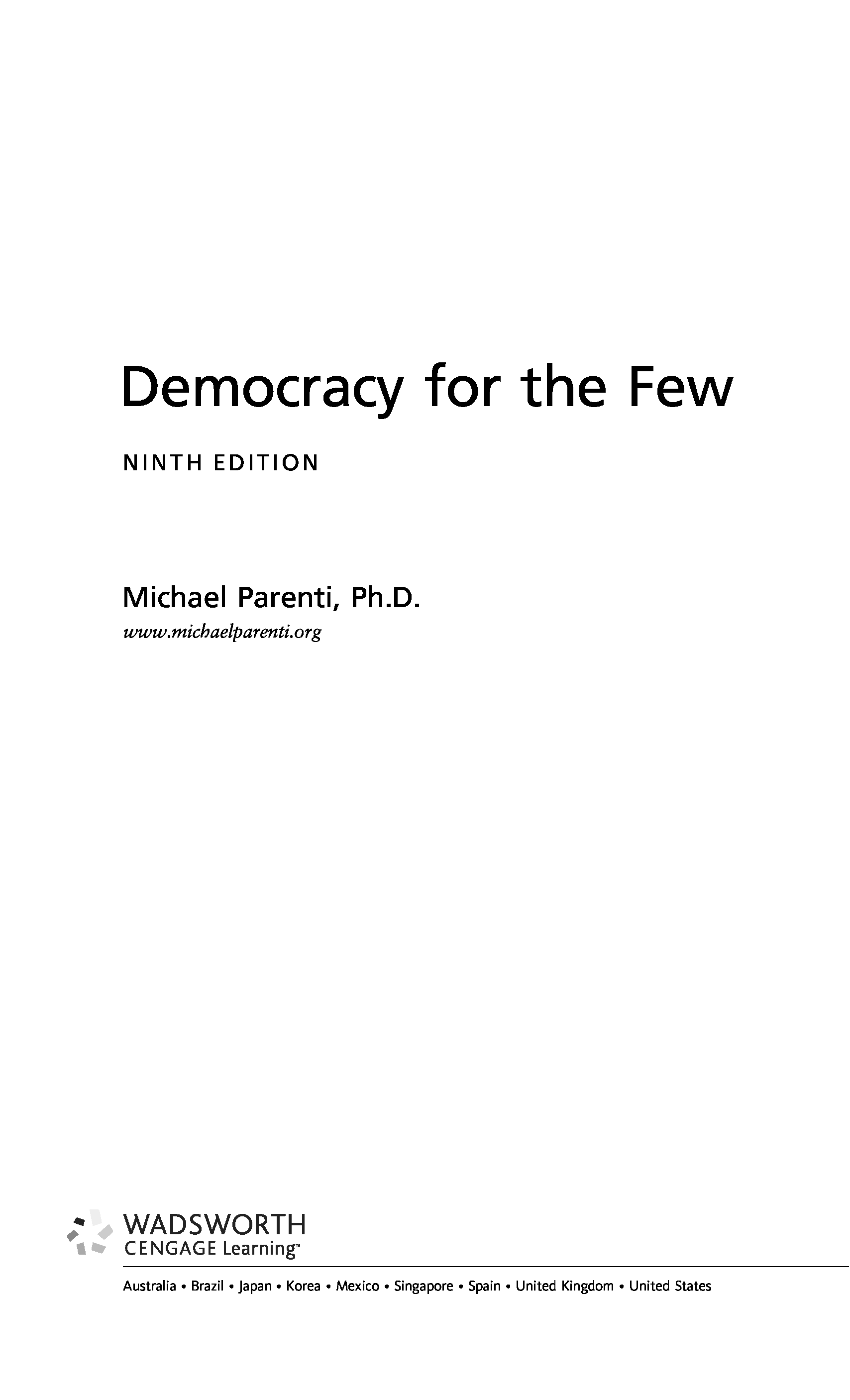 Democracy for the Few

NINTH EDITION

Michael Parenti, Ph.D.
www.michaelparenti.org

WADSWORTH
CENGAGE Learning™

Australia • Brazil • Japan • Korea • Mexico • Singapore • Spain • United Kingdom • United States